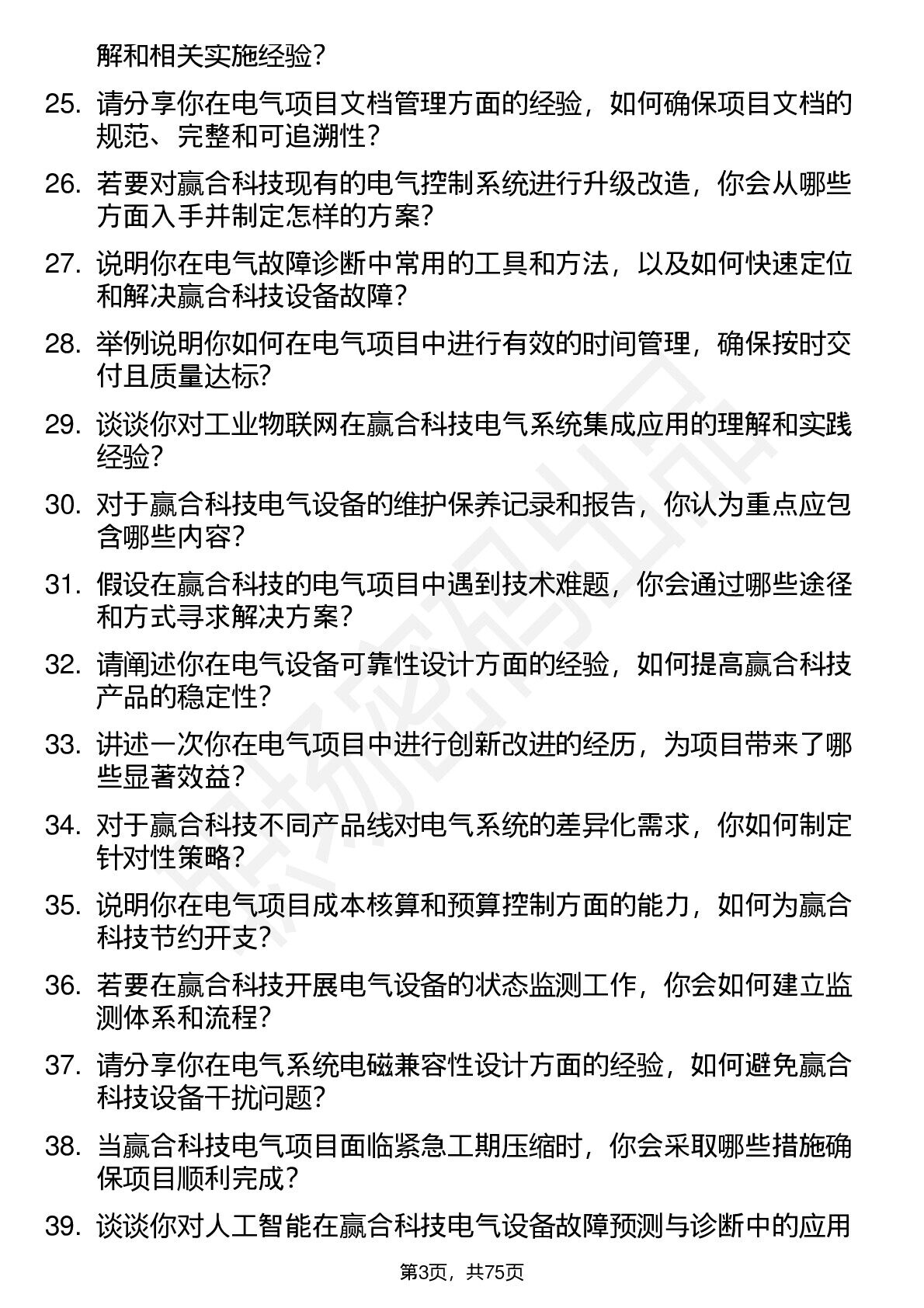 解和相关实施经验？

25. 请分享你在电气项目文档管理方面的经验，如何确保项目文档的规范、完整和可追溯性？

26. 若要对赢合科技现有的电气控制系统进行升级改造，你会从哪些方面入手并制定怎样的方案？

27. 说明你在电气故障诊断中常用的工具和方法，以及如何快速定位和解决赢合科技设备故障？

28. 举例说明你如何在电气项目中进行有效的时间管理，确保按时交付且质量达标？

29. 谈谈你对工业物联网在赢合科技电气系统集成应用的理解和实践经验？

30. 对于赢合科技电气设备的维护保养记录和报告，你认为重点应包含哪些内容？

31. 假设在赢合科技的电气项目中遇到技术难题，你会通过哪些途径和方式寻求解决方案？

32. 请阐述你在电气设备可靠性设计方面的经验，如何提高赢合科技产品的稳定性？

33. 讲述一次你在电气项目中进行创新改进的经历，为项目带来了哪些显著效益？

34. 对于赢合科技不同产品线对电气系统的差异化需求，你如何制定针对性策略？

35. 说明你在电气项目成本核算和预算控制方面的能力，如何为赢合科技节约开支？

36. 若要在赢合科技开展电气设备的状态监测工作，你会如何建立监测体系和流程？

37. 请分享你在电气系统电磁兼容性设计方面的经验，如何避免赢合科技设备干扰问题？

38. 当赢合科技电气项目面临紧急工期压缩时，你会采取哪些措施确保项目顺利完成？

39. 谈谈你对人工智能在赢合科技电气设备故障预测与诊断中的应用

第3页，共75页